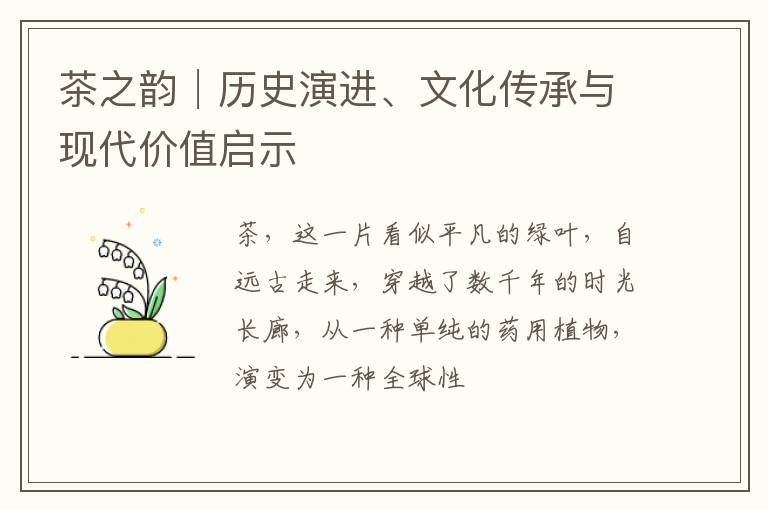 茶之韵｜历史演进、文化传承与现代价值启示

茶，这一片看似平凡的绿叶，自远古走来，穿越了数千年的时光长廊，从一种单纯的药用植物，演变为一种全球性